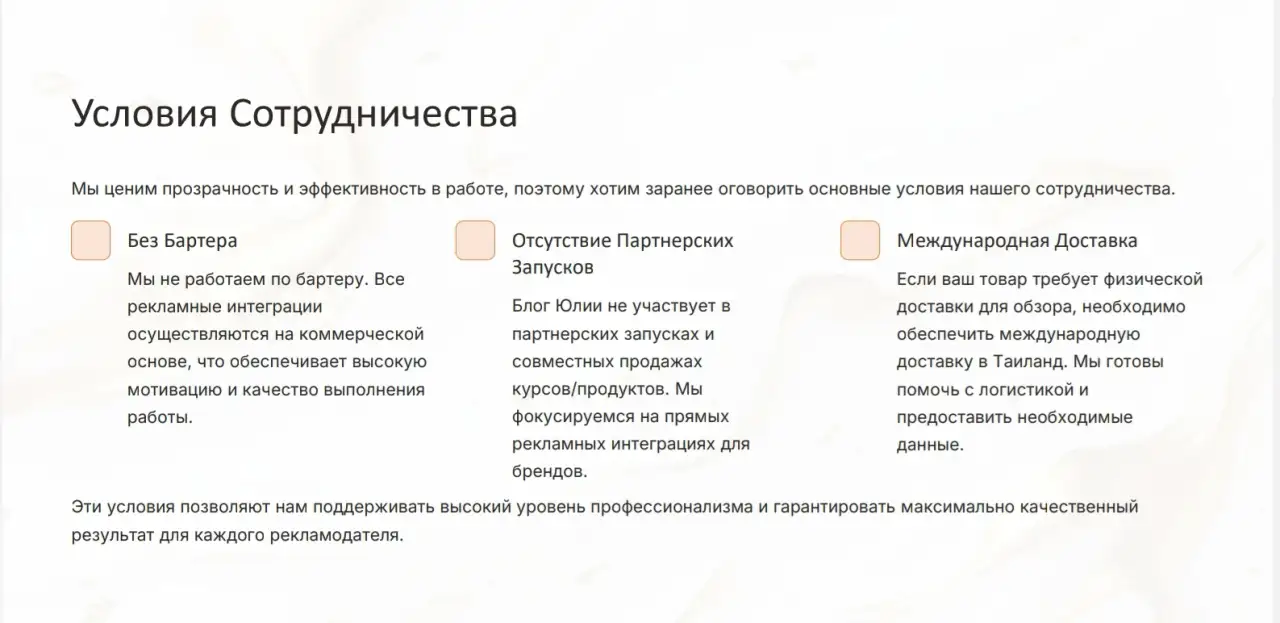 Условия Сотрудничества

Мы ценим прозрачность и эффективность в работе, поэтому хотим заранее оговорить основные условия нашего сотрудничества.

Без Бартера

Мы не работаем по бартеру. Все рекламные интеграции осуществляются на коммерческой основе, что обеспечивает высокую мотивацию и качество выполнения работы.

Отсутствие Партнерских Запусков

Блог Юлии не участвует в партнерских запусках и совместных продажах курсов/продуктов. Мы фокусируемся на прямых рекламных интеграциях для брендов.

Международная Доставка

Если ваш товар требует физической доставки для обзора, необходимо обеспечить международную доставку в Таиланд. Мы готовы помочь с логистикой и предоставить необходимые данные.

Эти условия позволяют нам поддерживать высокий уровень профессионализма и гарантировать максимально качественный результат для каждого рекламодателя.